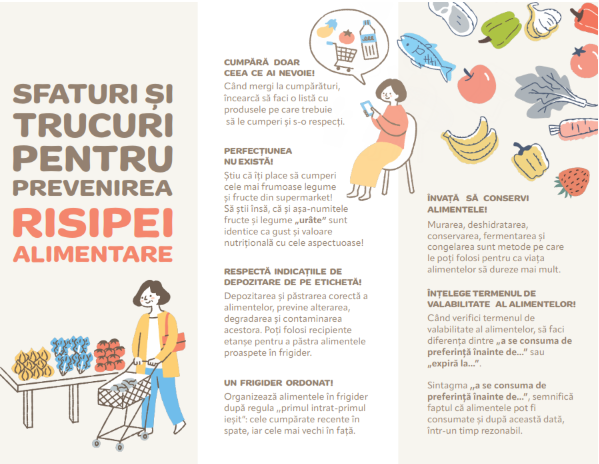 SFATURI ȘI TRUCURI PENTRU PREVENIREA RISIPEI ALIMENTARE

CUMPĂRĂ DOAR CEEA CE AI NEVOIE!
Când mergi la cumpărături, încearcă să faci o listă cu produsele pe care trebuie să le cumperi și s-o respecți.

PERFECȚIUNEA NU EXISTĂ!
Știu că îți place să cumperi cele mai frumoase legume și fructe din supermarket! Să știi însă, că și așa-numitele fructe și legume „urâte" sunt identice ca gust și valoare nutrițională cu cele aspectuoase!

RESPECTĂ INDICAȚIILE DE DEPOZITARE DE PE ETICHETĂ!
Depozitarea și păstrarea corectă a alimentelor, previne alterarea, degradarea și contaminarea acestora. Poți folosi recipiente etanșe pentru a păstra alimentele proaspete în frigider.

UN FRIGIDER ORDONAT!
Organizează alimentele în frigider după regula „primul intrat-primul ieșit": cele cumpărate recente în spate, iar cele mai vechi în față.

ÎNVAȚĂ SĂ CONSERVI ALIMENTELE!
Murarea, deshidratarea, conservarea, fermentarea și congelarea sunt metode pe care le poți folosi pentru ca viața alimentelor să dureze mai mult.

ÎNȚELEGE TERMENUL DE VALABILITATE AL ALIMENTELOR!
Când verifici termenul de valabilitate al alimentelor, să faci diferența dintre „a se consuma de preferință înainte de..." sau „expiră la...".

Sintagma „a se consuma de preferință înainte de...", semnifică faptul că alimentele pot fi consumate și după această dată, într-un timp rezonabil.